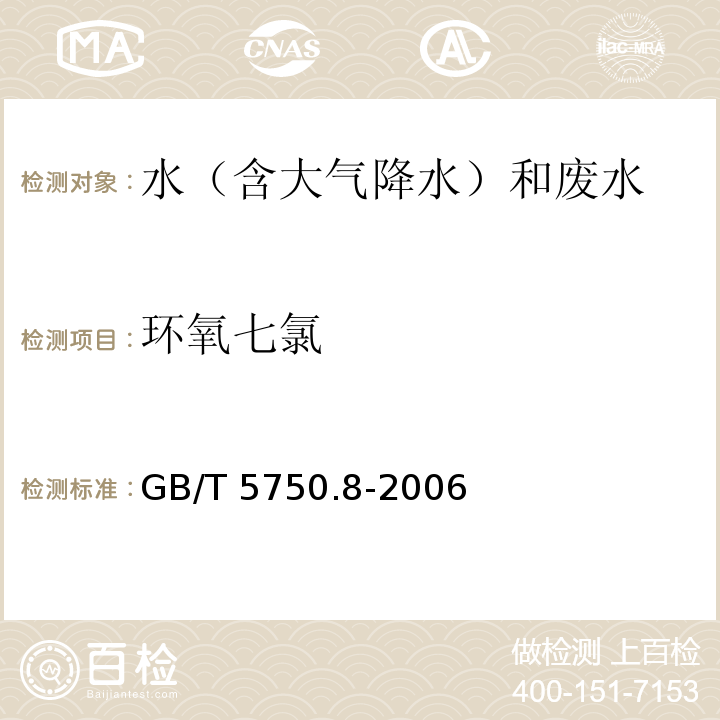 MA CNAS AC ilac-MRA

检测对象：水（含大气降水）和废水

检测项目：环氧七氯

检测标准：GB/T 5750.8-2006

百检
Baijiantest.com

做检测 上百检
400-151-7153